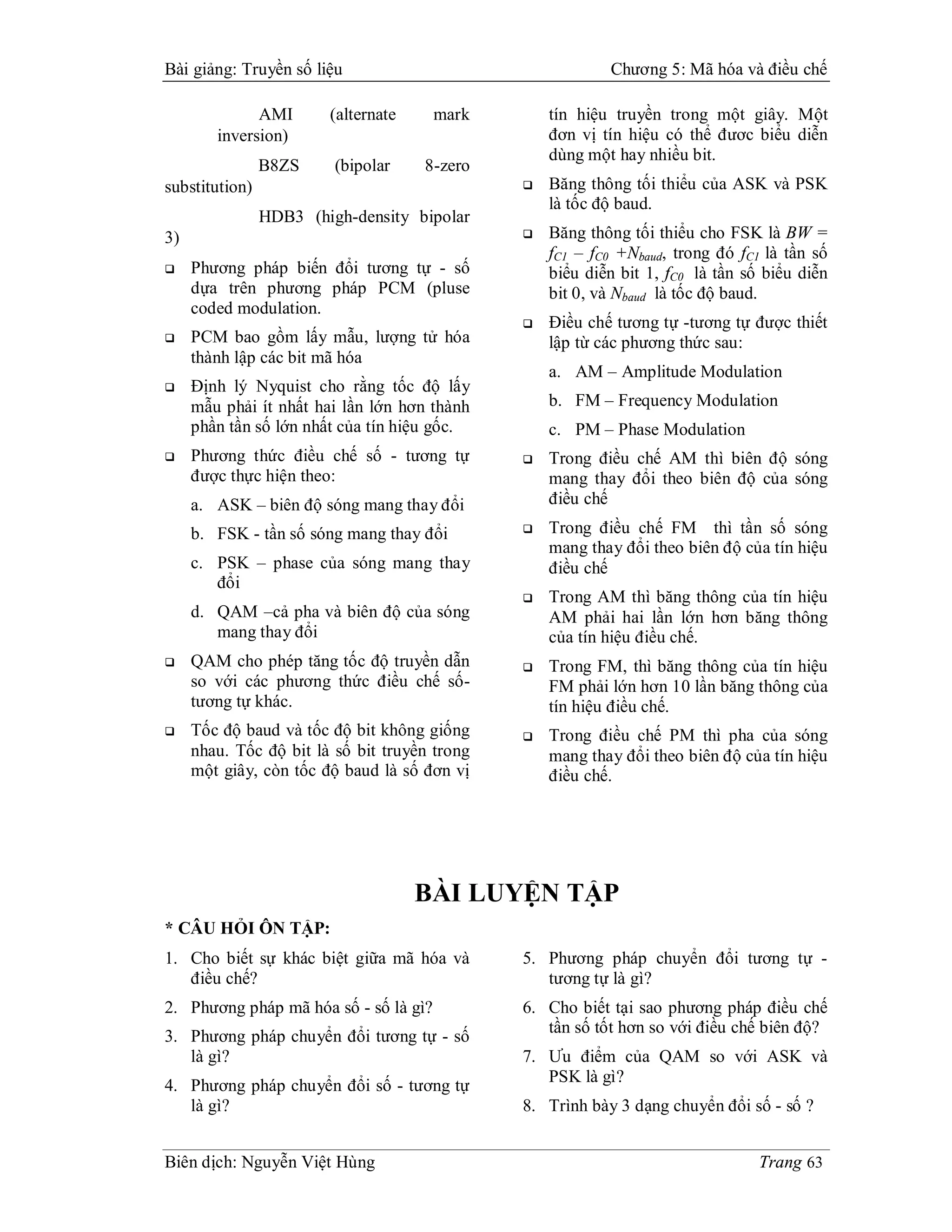 Bài giảng: Truyền số liệu

Chương 5: Mã hóa và điều chế

AMI (alternate mark inversion)

B8ZS (bipolar 8-zero substitution)

HDB3 (high-density bipolar 3)

❑ Phương pháp biến đổi tương tự - số dựa trên phương pháp PCM (pluse coded modulation.

❑ PCM bao gồm lấy mẫu, lượng tử hóa thành lập các bit mã hóa

❑ Định lý Nyquist cho rằng tốc độ lấy mẫu phải ít nhất hai lần lớn hơn thành phần tần số lớn nhất của tín hiệu gốc.

❑ Phương thức điều chế số - tương tự được thực hiện theo:

a. ASK – biên độ sóng mang thay đổi

b. FSK - tần số sóng mang thay đổi

c. PSK – phase của sóng mang thay đổi

d. QAM –cả pha và biên độ của sóng mang thay đổi

❑ QAM cho phép tăng tốc độ truyền dẫn so với các phương thức điều chế số-tương tự khác.

❑ Tốc độ baud và tốc độ bit không giống nhau. Tốc độ bit là số bit truyền trong một giây, còn tốc độ baud là số đơn vị tín hiệu truyền trong một giây. Một đơn vị tín hiệu có thể được biểu diễn dùng một hay nhiều bit.

❑ Băng thông tối thiểu của ASK và PSK là tốc độ baud.

❑ Băng thông tối thiểu cho FSK là $BW = f_{C1} - f_{C0} + N_{baud}$, trong đó $f_{C1}$ là tần số biểu diễn bit 1, $f_{C0}$ là tần số biểu diễn bit 0, và $N_{baud}$ là tốc độ baud.

❑ Điều chế tương tự -tương tự được thiết lập từ các phương thức sau:

a. AM – Amplitude Modulation

b. FM – Frequency Modulation

c. PM – Phase Modulation

❑ Trong điều chế AM thì biên độ sóng mang thay đổi theo biên độ của sóng điều chế

❑ Trong điều chế FM thì tần số sóng mang thay đổi theo biên độ của tín hiệu điều chế

❑ Trong AM thì băng thông của tín hiệu AM phải hai lần lớn hơn băng thông của tín hiệu điều chế.

❑ Trong FM, thì băng thông của tín hiệu FM phải lớn hơn 10 lần băng thông của tín hiệu điều chế.

❑ Trong điều chế PM thì pha của sóng mang thay đổi theo biên độ của tín hiệu điều chế.

BÀI LUYỆN TẬP

* CÂU HỎI ÔN TẬP:

1. Cho biết sự khác biệt giữa mã hóa và điều chế?

2. Phương pháp mã hóa số - số là gì?

3. Phương pháp chuyển đổi tương tự - số là gì?

4. Phương pháp chuyển đổi số - tương tự là gì?

5. Phương pháp chuyển đổi tương tự - tương tự là gì?

6. Cho biết tại sao phương pháp điều chế tần số tốt hơn so với điều chế biên độ?

7. Ưu điểm của QAM so với ASK và PSK là gì?

8. Trình bày 3 dạng chuyển đổi số - số ?

Biên dịch: Nguyễn Việt Hùng

Trang 63